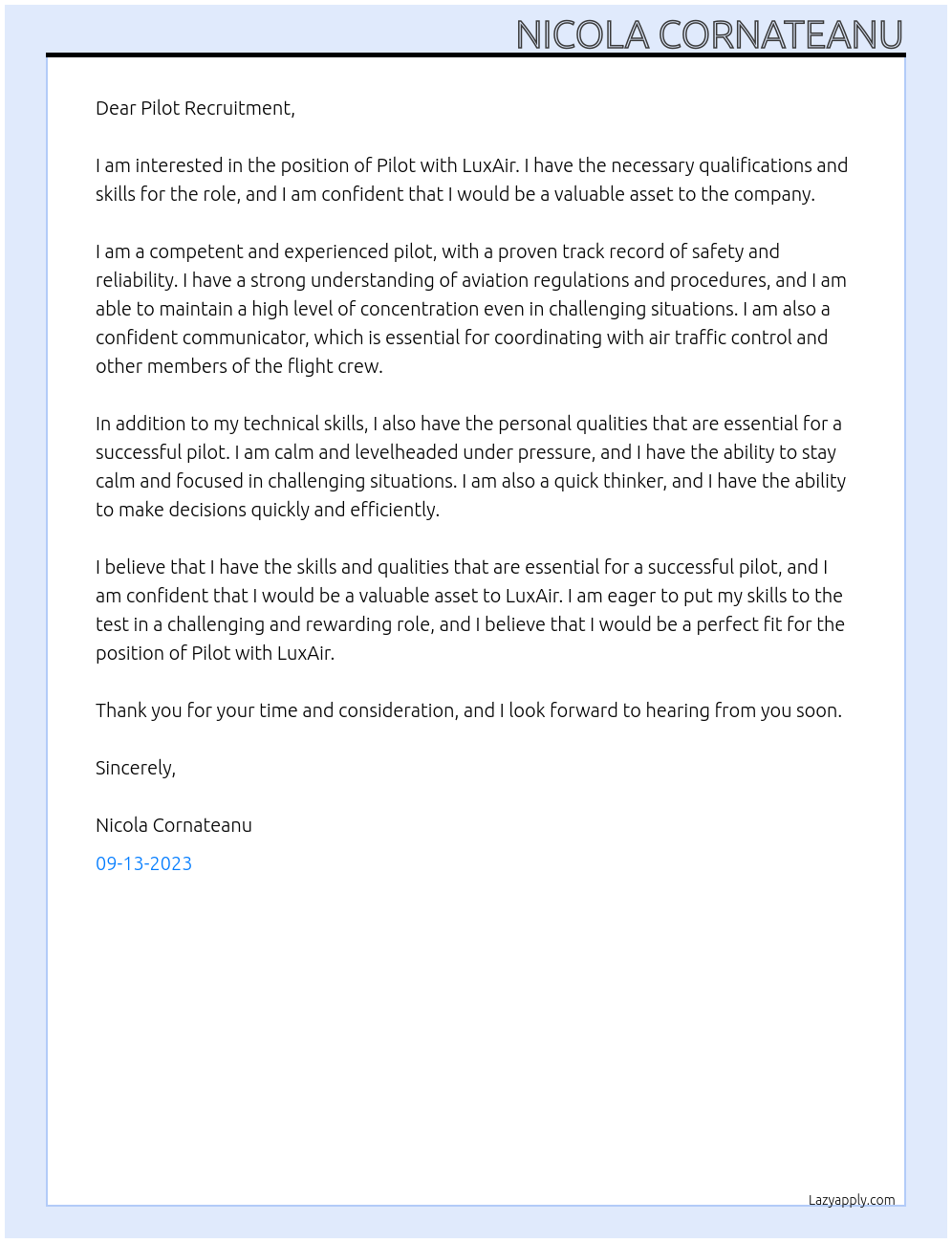 NICOLA CORNATEANU

Dear Pilot Recruitment,

I am interested in the position of Pilot with LuxAir. I have the necessary qualifications and skills for the role, and I am confident that I would be a valuable asset to the company.

I am a competent and experienced pilot, with a proven track record of safety and reliability. I have a strong understanding of aviation regulations and procedures, and I am able to maintain a high level of concentration even in challenging situations. I am also a confident communicator, which is essential for coordinating with air traffic control and other members of the flight crew.

In addition to my technical skills, I also have the personal qualities that are essential for a successful pilot. I am calm and levelheaded under pressure, and I have the ability to stay calm and focused in challenging situations. I am also a quick thinker, and I have the ability to make decisions quickly and efficiently.

I believe that I have the skills and qualities that are essential for a successful pilot, and I am confident that I would be a valuable asset to LuxAir. I am eager to put my skills to the test in a challenging and rewarding role, and I believe that I would be a perfect fit for the position of Pilot with LuxAir.

Thank you for your time and consideration, and I look forward to hearing from you soon.

Sincerely,

Nicola Cornateanu

09-13-2023

Lazyapply.com